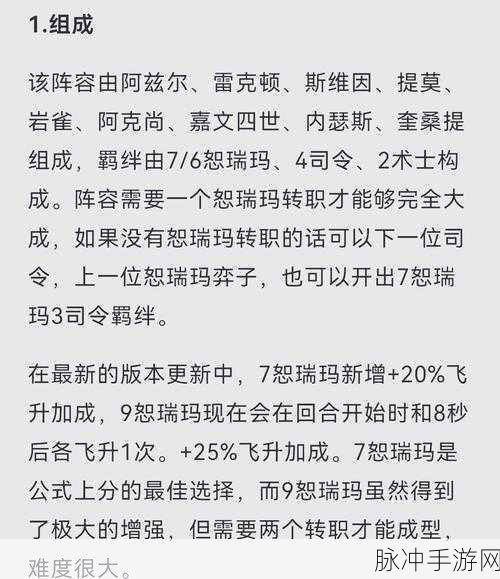 1.组成

该阵容由阿兹尔、雷克顿、斯维因、提莫、岩雀、阿克尚、嘉文四世、内瑟斯、奎桑提组成，羁绊由7/6恕瑞玛、4司令、2术士构成。阵容需要一个恕瑞玛转职才能够完全大成，如果没有恕瑞玛转职的话可以下一位司令，上一位恕瑞玛弈子，也可以开出7恕瑞玛3司令羁绊。

在最新的版本更新中，7恕瑞玛新增+20%飞升加成，9恕瑞玛现在会在回合开始时和8秒后各飞升1次。+25%飞升加成。7恕瑞玛是公式上分的最佳选择，而9恕瑞玛虽然得到了极大的增强，但需要两个转职才能成型，难度很大。

脉冲手游网